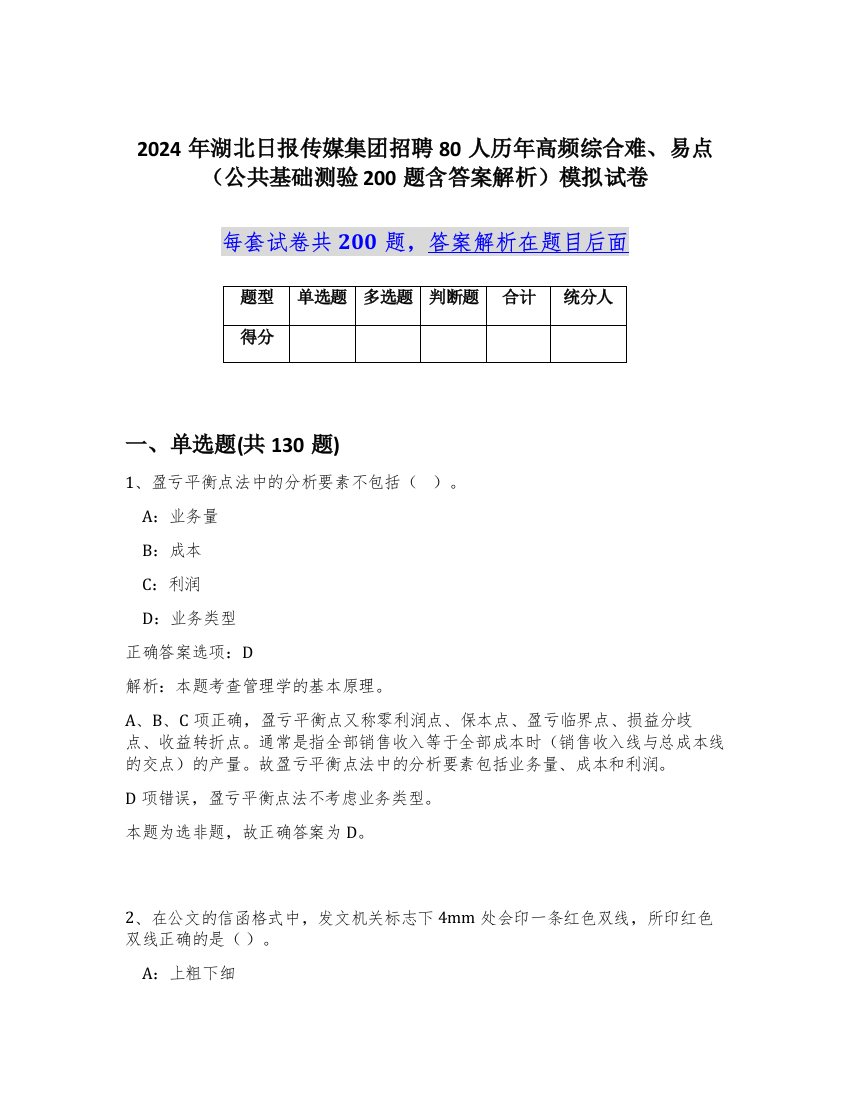 2024 年湖北日报传媒集团招聘 80 人历年高频综合难、易点（公共基础测验 200 题含答案解析）模拟试卷

每套试卷共 200 题，答案解析在题目后面

| 题型 | 单选题 | 多选题 | 判断题 | 合计 | 统分人 |
|---|---|---|---|---|---|
| 得分 | | | | | |

一、单选题(共 130 题)

1、盈亏平衡点法中的分析要素不包括（ ）。

A：业务量

B：成本

C：利润

D：业务类型

正确答案选项：D

解析：本题考查管理学的基本原理。

A、B、C 项正确，盈亏平衡点又称零利润点、保本点、盈亏临界点、损益分歧点、收益转折点。通常是指全部销售收入等于全部成本时（销售收入线与总成本线的交点）的产量。故盈亏平衡点法中的分析要素包括业务量、成本和利润。

D 项错误，盈亏平衡点法不考虑业务类型。

本题为选非题，故正确答案为 D。

2、在公文的信函格式中，发文机关标志下 4mm 处会印一条红色双线，所印红色双线正确的是（ ）。

A：上粗下细